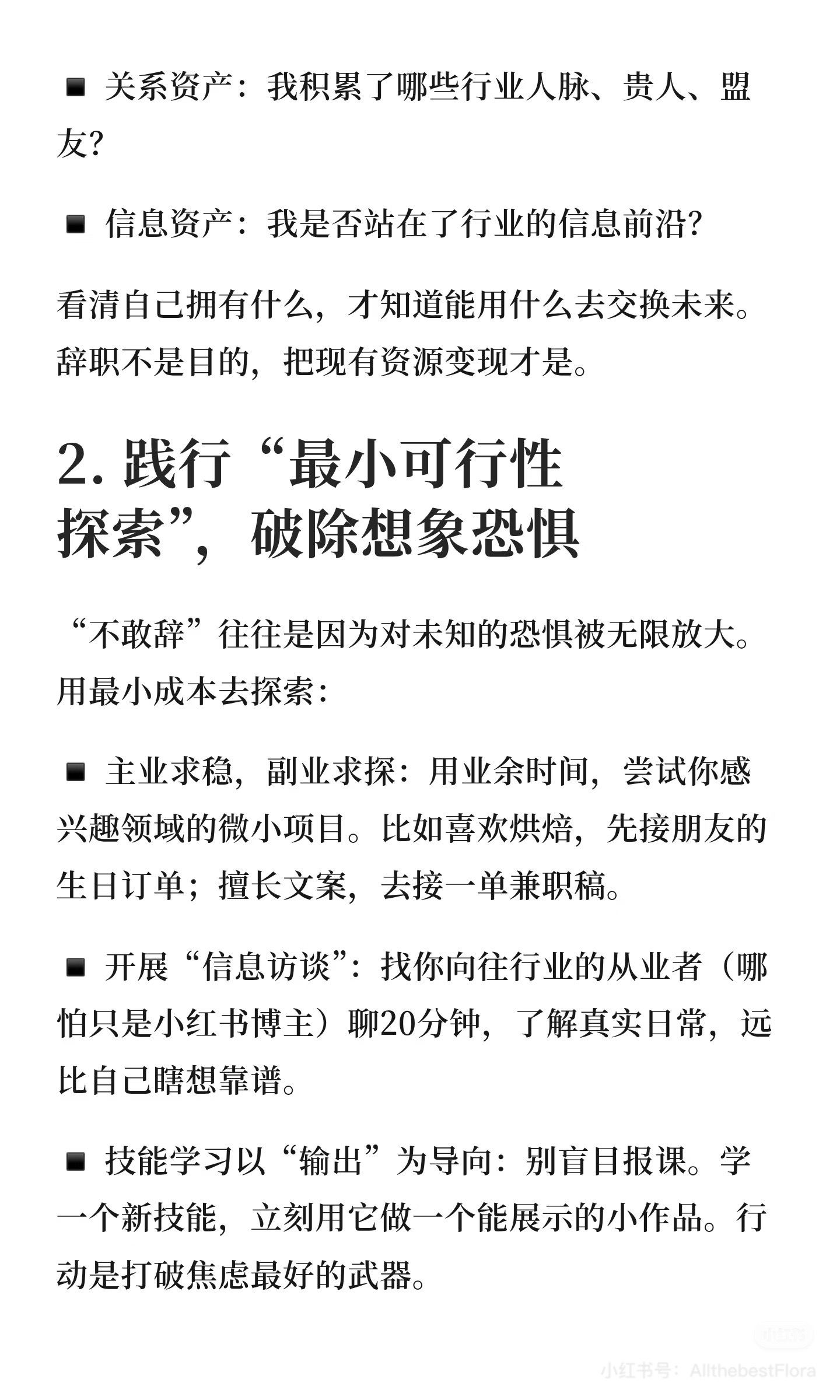 ■ 关系资产：我积累了哪些行业人脉、贵人、盟友？

■ 信息资产：我是否站在了行业的信息前沿？

看清自己拥有什么，才知道能用什么去交换未来。辞职不是目的，把现有资源变现才是。

2. 践行“最小可行性探索”，破除想象恐惧

“不敢辞”往往是因为对未知的恐惧被无限放大。用最小成本去探索：

■ 主业求稳，副业求探：用业余时间，尝试你感兴趣领域的微小项目。比如喜欢烘焙，先接朋友的生日订单；擅长文案，去接一单兼职稿。

■ 开展“信息访谈”：找你向往行业的从业者（哪怕只是小红书博主）聊20分钟，了解真实日常，远比自己瞎想靠谱。

■ 技能学习以“输出”为导向：别盲目报课。学一个新技能，立刻用它做一个能展示的小作品。行动是打破焦虑最好的武器。

小红书
小红书号：AllthebestFlora